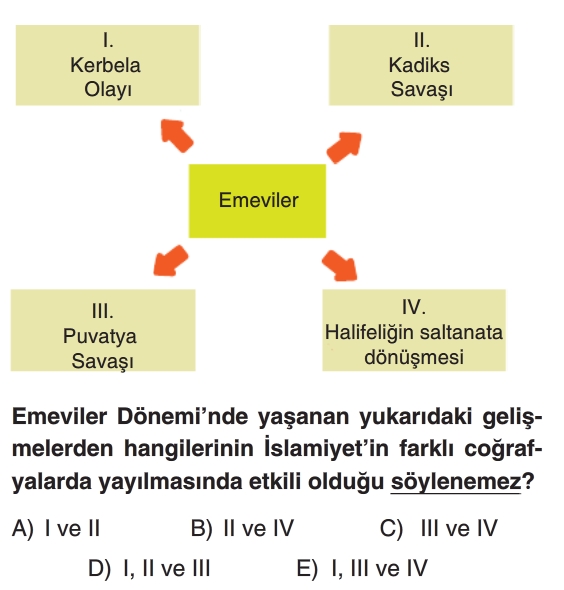 I.
Kerbela
Olayı

II.
Kadiks
Savaşı

Emeviler

III.
Puvatya
Savaşı

IV.
Halifeliğin saltanata
dönüşmesi

Emeviler Dönemi'nde yaşanan yukarıdaki gelişmelerden hangilerinin İslamiyet'in farklı coğrafyalarda yayılmasında etkili olduğu söylenemez?

A) I ve II
B) II ve IV
C) III ve IV
D) I, II ve III
E) I, III ve IV